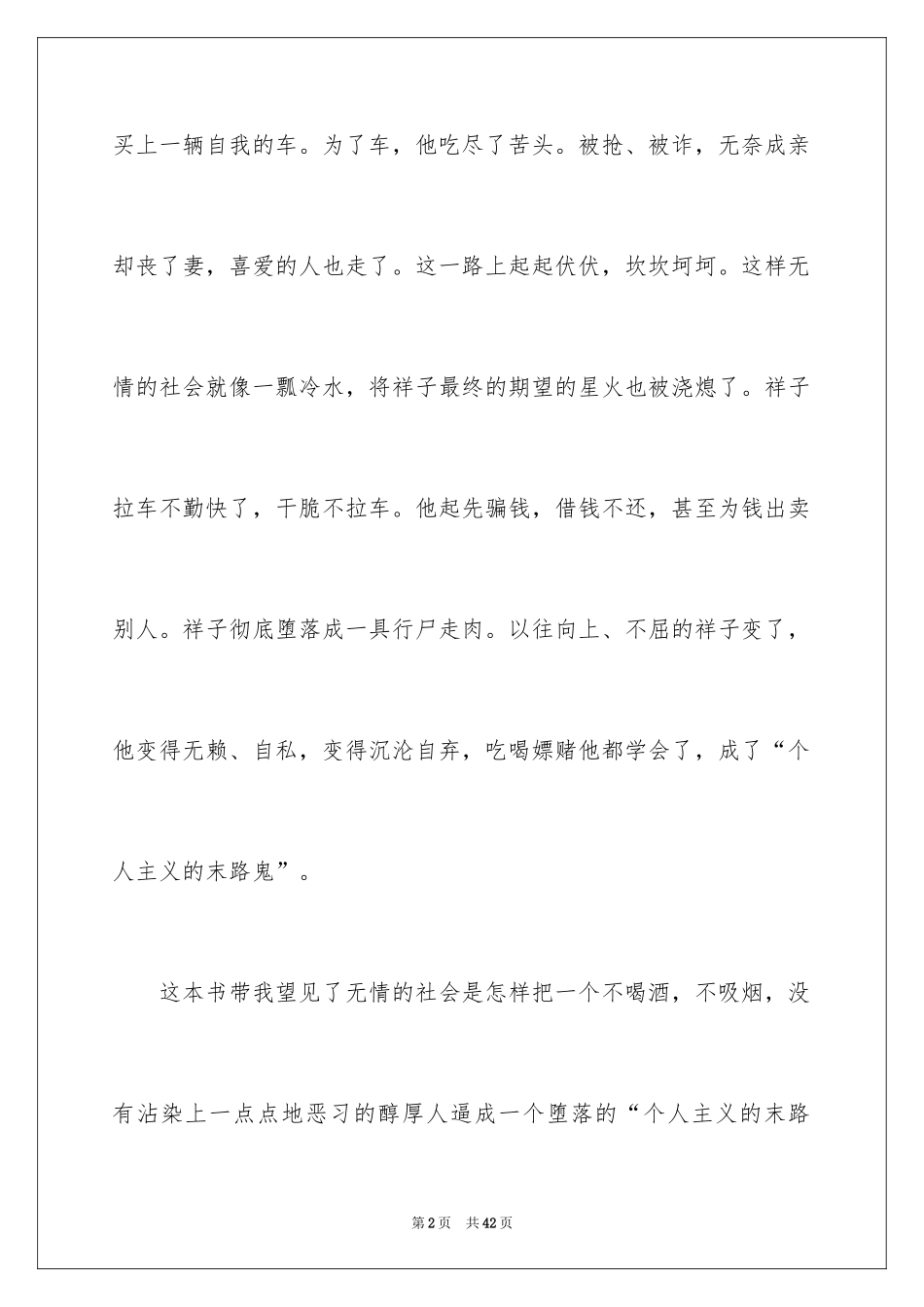 买上一辆自我的车。为了车，他吃尽了苦头。被抢、被诈，无奈成亲却丧了妻，喜爱的人也走了。这一路上起起伏伏，坎坎坷坷。这样无情的社会就像一瓢冷水，将祥子最终的期望的星火也被浇熄了。祥子拉车不勤快了，干脆不拉车。他起先骗钱，借钱不还，甚至为钱出卖别人。祥子彻底堕落成一具行尸走肉。以往向上、不屈的祥子变了，他变得无赖、自私，变得沉沦自弃，吃喝嫖赌他都学会了，成了“个人主义的末路鬼”。

这本书带我望见了无情的社会是怎样把一个不喝酒，不吸烟，没有沾染上一点点地恶习的醇厚人逼成一个堕落的“个人主义的末路

第2页　共42页